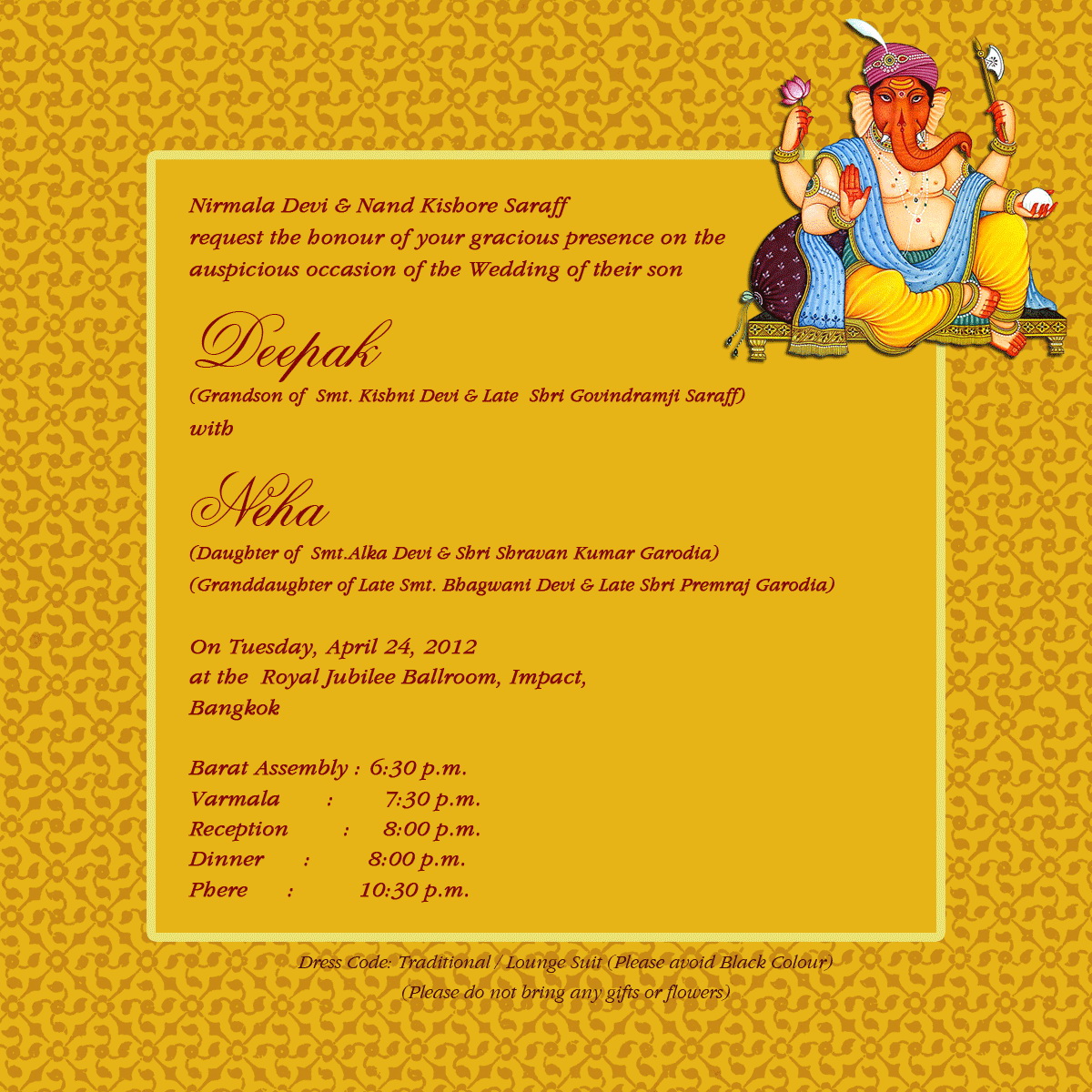 Nirmala Devi & Nand Kishore Saraff
request the honour of your gracious presence on the auspicious occasion of the Wedding of their son

Deepak
(Grandson of Smt. Kishni Devi & Late Shri Govindramji Saraff)
with

Neha
(Daughter of Smt.Alka Devi & Shri Shravan Kumar Garodia)
(Granddaughter of Late Smt. Bhagwani Devi & Late Shri Premraj Garodia)

On Tuesday, April 24, 2012
at the Royal Jubilee Ballroom, Impact,
Bangkok

Barat Assembly : 6:30 p.m.
Varmala : 7:30 p.m.
Reception : 8:00 p.m.
Dinner : 8:00 p.m.
Phere : 10:30 p.m.

Dress Code: Traditional / Lounge Suit (Please avoid Black Colour)
(Please do not bring any gifts or flowers)